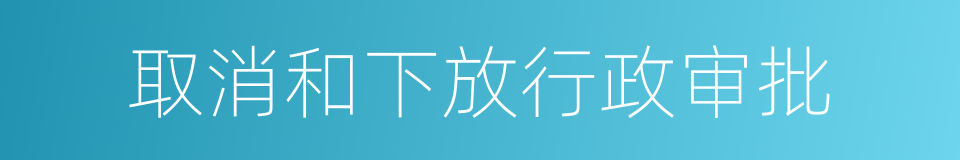 取消和下放行政审批